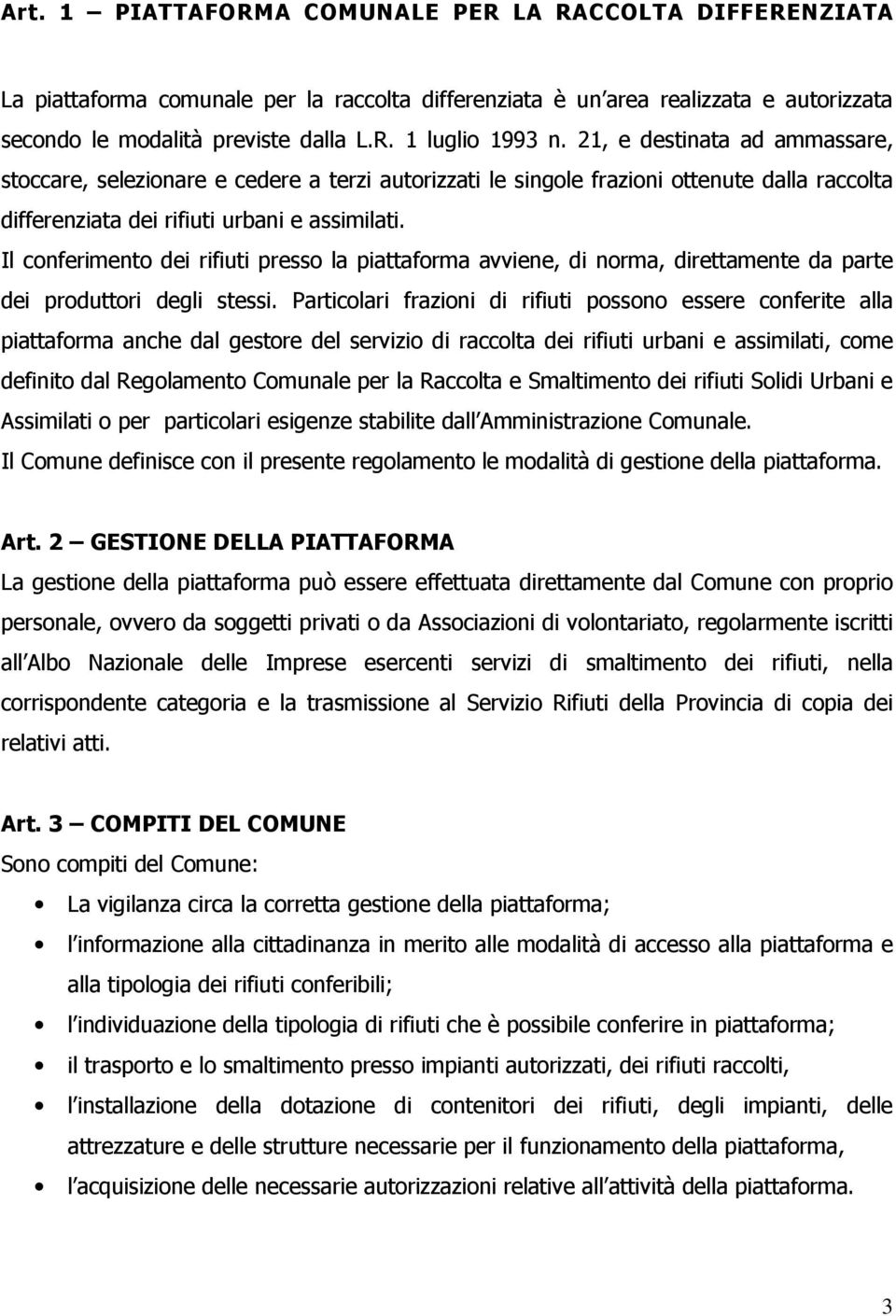 Art. 1 – PIATTAFORMA COMUNALE PER LA RACCOLTA DIFFERENZIATA

La piattaforma comunale per la raccolta differenziata è un area realizzata e autorizzata secondo le modalità previste dalla L.R. 1 luglio 1993 n. 21, e destinata ad ammassare, stoccare, selezionare e cedere a terzi autorizzati le singole frazioni ottenute dalla raccolta differenziata dei rifiuti urbani e assimilati.
Il conferimento dei rifiuti presso la piattaforma avviene, di norma, direttamente da parte dei produttori degli stessi. Particolari frazioni di rifiuti possono essere conferite alla piattaforma anche dal gestore del servizio di raccolta dei rifiuti urbani e assimilati, come definito dal Regolamento Comunale per la Raccolta e Smaltimento dei rifiuti Solidi Urbani e Assimilati o per particolari esigenze stabilite dall Amministrazione Comunale.
Il Comune definisce con il presente regolamento le modalità di gestione della piattaforma.

Art. 2 – GESTIONE DELLA PIATTAFORMA
La gestione della piattaforma può essere effettuata direttamente dal Comune con proprio personale, ovvero da soggetti privati o da Associazioni di volontariato, regolarmente iscritti all Albo Nazionale delle Imprese esercenti servizi di smaltimento dei rifiuti, nella corrispondente categoria e la trasmissione al Servizio Rifiuti della Provincia di copia dei relativi atti.

Art. 3 – COMPITI DEL COMUNE
Sono compiti del Comune:
• La vigilanza circa la corretta gestione della piattaforma;
• l informazione alla cittadinanza in merito alle modalità di accesso alla piattaforma e alla tipologia dei rifiuti conferibili;
• l individuazione della tipologia di rifiuti che è possibile conferire in piattaforma;
• il trasporto e lo smaltimento presso impianti autorizzati, dei rifiuti raccolti,
• l installazione della dotazione di contenitori dei rifiuti, degli impianti, delle attrezzature e delle strutture necessarie per il funzionamento della piattaforma,
• l acquisizione delle necessarie autorizzazioni relative all attività della piattaforma.

3